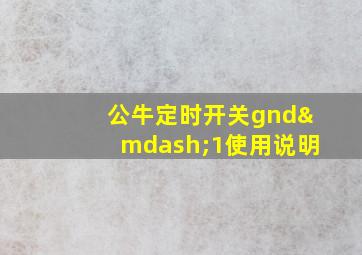 公牛定时开关gnd&mdash;1使用说明